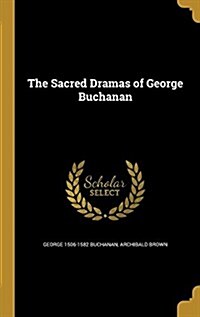 The Sacred Dramas of George Buchanan

Scholar SELECT

GEORGE 1506-1582 BUCHANAN, ARCHIBALD BROWN